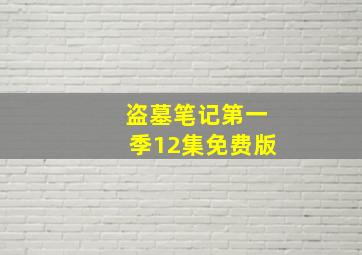 盗墓笔记第一季12集免费版